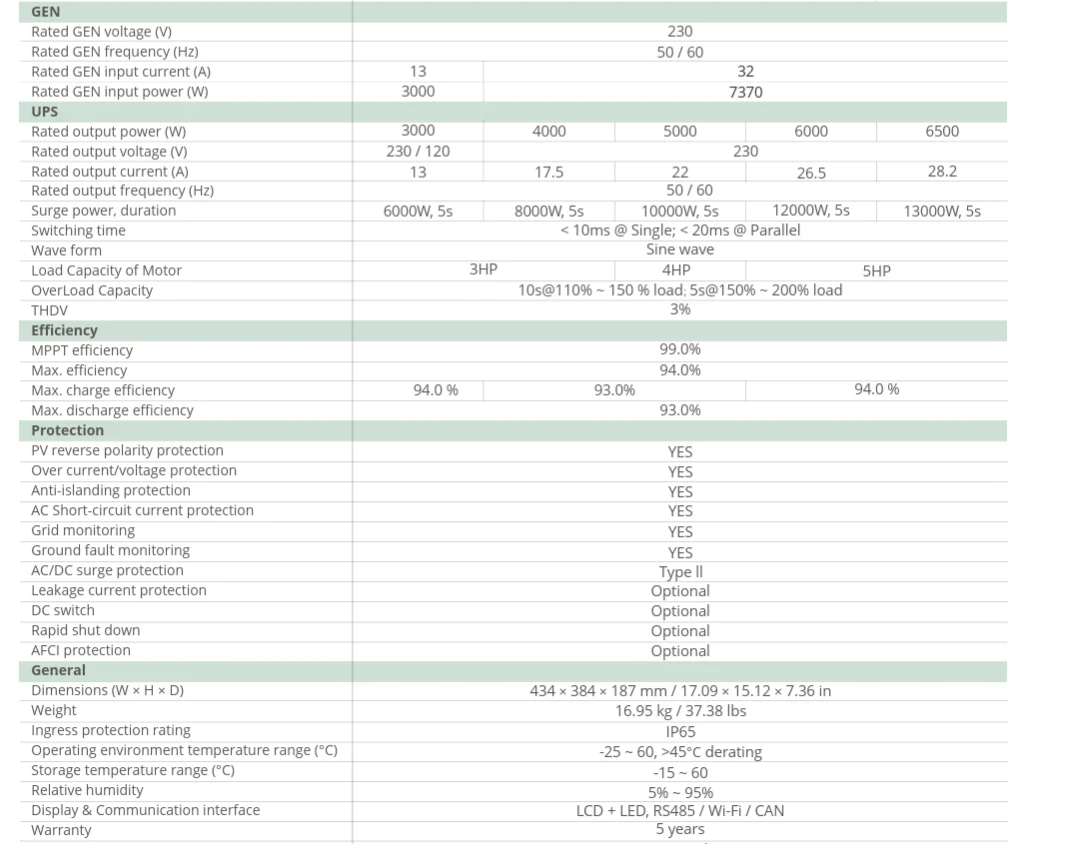 | GEN | | | | | |
|---|---|---|---|---|---|
| Rated GEN voltage (V) | 230 | | | | |
| Rated GEN frequency (Hz) | 50 / 60 | | | | |
| Rated GEN input current (A) | 13 | 32 | | | |
| Rated GEN input power (W) | 3000 | 7370 | | | |
| UPS | | | | | |
| Rated output power (W) | 3000 | 4000 | 5000 | 6000 | 6500 |
| Rated output voltage (V) | 230 / 120 | 230 | | | |
| Rated output current (A) | 13 | 17.5 | 22 | 26.5 | 28.2 |
| Rated output frequency (Hz) | 50 / 60 | | | | |
| Surge power, duration | 6000W, 5s | 8000W, 5s | 10000W, 5s | 12000W, 5s | 13000W, 5s |
| Switching time | < 10ms @ Single; < 20ms @ Parallel | | | | |
| Wave form | Sine wave | | | | |
| Load Capacity of Motor | 3HP | | 4HP | 5HP | |
| OverLoad Capacity | 10s@110% ~ 150 % load; 5s@150% ~ 200% load | | | | |
| THDV | 3% | | | | |
| Efficiency | | | | | |
| MPPT efficiency | 99.0% | | | | |
| Max. efficiency | 94.0% | | | | |
| Max. charge efficiency | 94.0 % | 93.0% | | 94.0 % | |
| Max. discharge efficiency | 93.0% | | | | |
| Protection | | | | | |
| PV reverse polarity protection | YES | | | | |
| Over current/voltage protection | YES | | | | |
| Anti-islanding protection | YES | | | | |
| AC Short-circuit current protection | YES | | | | |
| Grid monitoring | YES | | | | |
| Ground fault monitoring | YES | | | | |
| AC/DC surge protection | Type II | | | | |
| Leakage current protection | Optional | | | | |
| DC switch | Optional | | | | |
| Rapid shut down | Optional | | | | |
| AFCI protection | Optional | | | | |
| General | | | | | |
| Dimensions (W × H × D) | 434 × 384 × 187 mm / 17.09 × 15.12 × 7.36 in | | | | |
| Weight | 16.95 kg / 37.38 lbs | | | | |
| Ingress protection rating | IP65 | | | | |
| Operating environment temperature range (°C) | -25 ~ 60, >45°C derating | | | | |
| Storage temperature range (°C) | -15 ~ 60 | | | | |
| Relative humidity | 5% ~ 95% | | | | |
| Display & Communication interface | LCD + LED, RS485 / Wi-Fi / CAN | | | | |
| Warranty | 5 years | | | | |